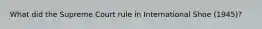 What did the Supreme Court rule in International Shoe (1945)?